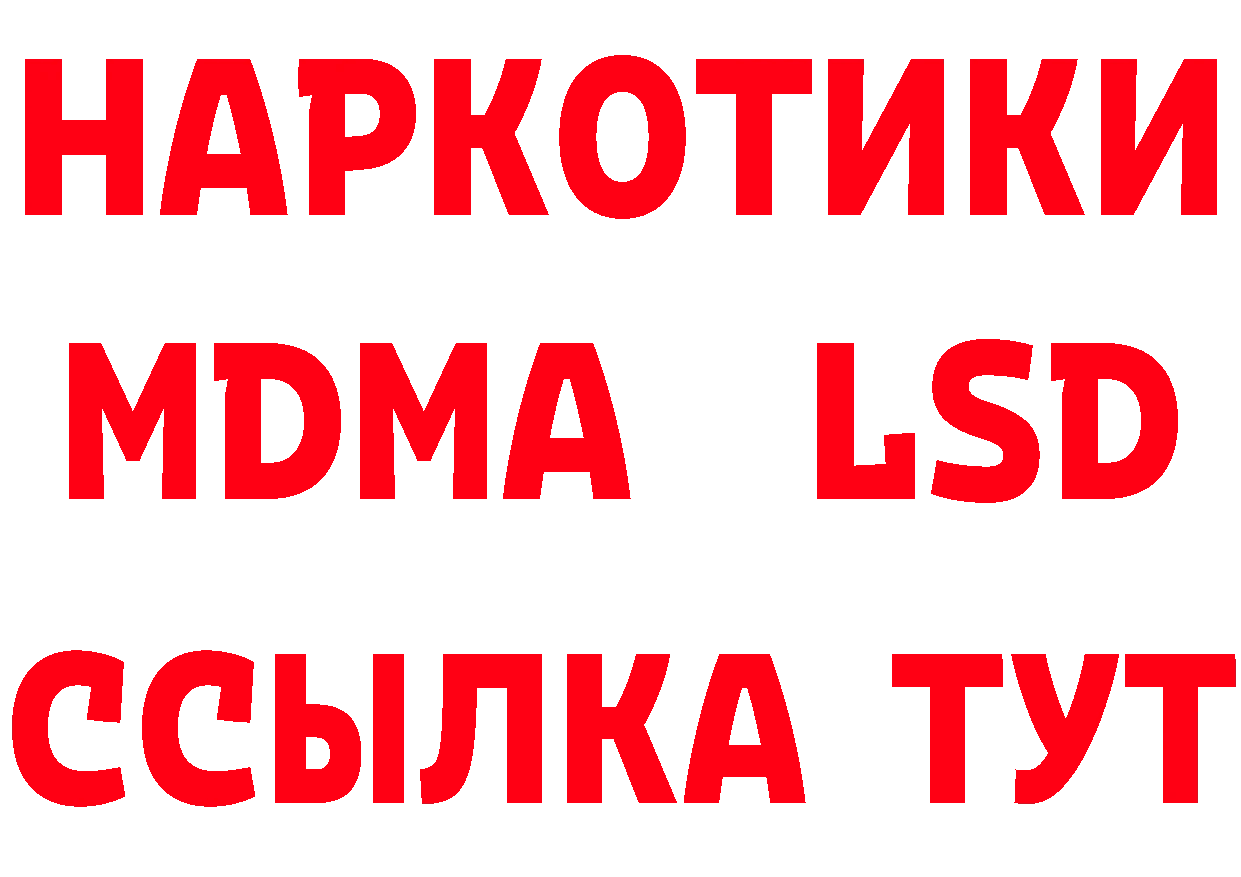 НАРКОТИКИ
MDMA LSD
ССЫЛКА ТУТ